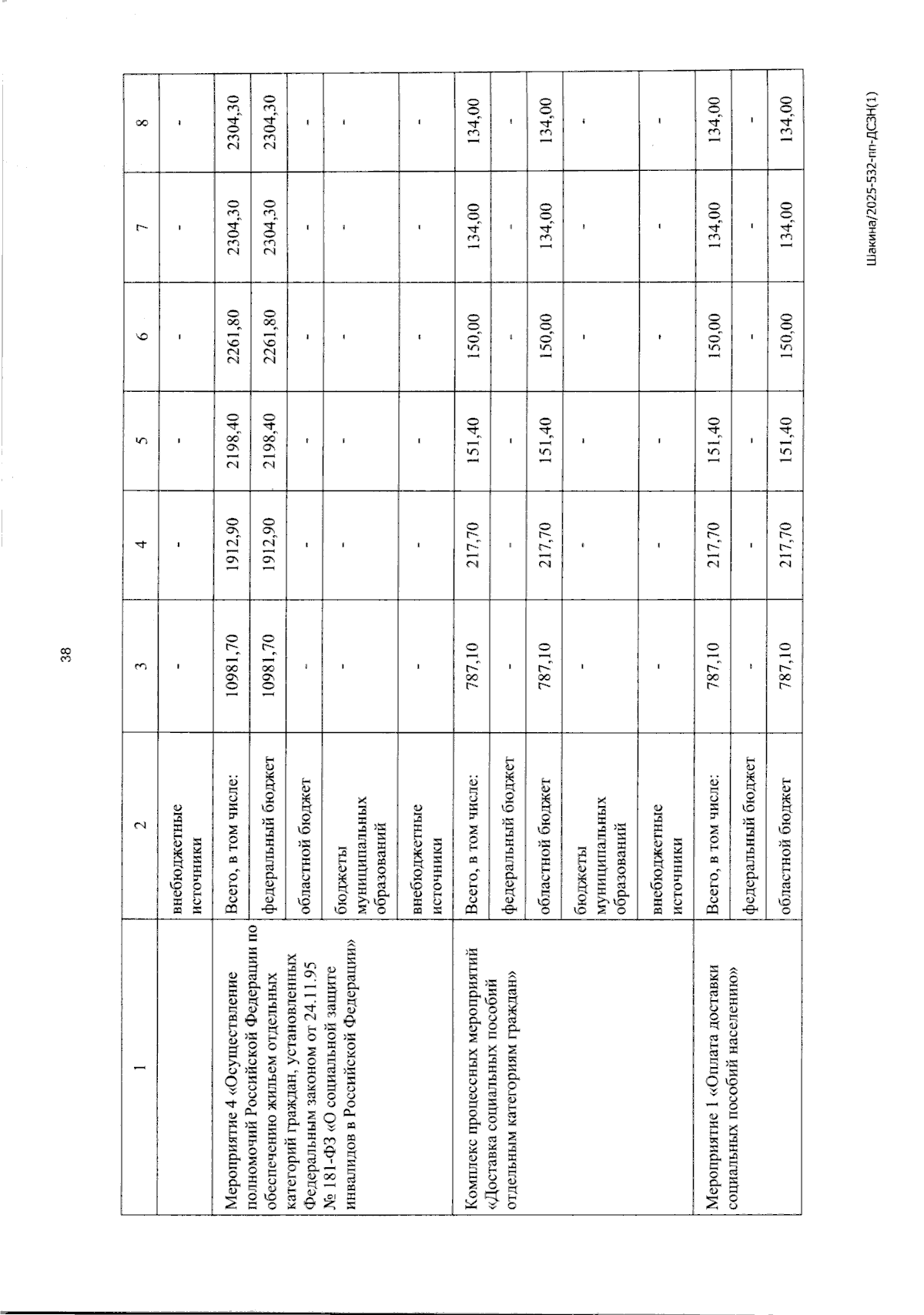 38

| 1 | 2 | 3 | 4 | 5 | 6 | 7 | 8 |
|---|---|---|---|---|---|---|---|
| | внебюджетные источники | - | - | - | - | - | - |
| Мероприятие 4 «Осуществление полномочий Российской Федерации по обеспечению жильем отдельных категорий граждан, установленных Федеральным законом от 24.11.95 № 181-ФЗ «О социальной защите инвалидов в Российской Федерации» | Всего, в том числе: | 10981,70 | 1912,90 | 2198,40 | 2261,80 | 2304,30 | 2304,30 |
| | федеральный бюджет | 10981,70 | 1912,90 | 2198,40 | 2261,80 | 2304,30 | 2304,30 |
| | областной бюджет | - | - | - | - | - | - |
| | бюджеты муниципальных образований | - | - | - | - | - | - |
| | внебюджетные источники | - | - | - | - | - | - |
| Комплекс процессных мероприятий «Доставка социальных пособий отдельным категориям граждан» | Всего, в том числе: | 787,10 | 217,70 | 151,40 | 150,00 | 134,00 | 134,00 |
| | федеральный бюджет | - | - | - | - | - | - |
| | областной бюджет | 787,10 | 217,70 | 151,40 | 150,00 | 134,00 | 134,00 |
| | бюджеты муниципальных образований | - | - | - | - | - | - |
| | внебюджетные источники | - | - | - | - | - | - |
| Мероприятие 1 «Оплата доставки социальных пособий населению» | Всего, в том числе: | 787,10 | 217,70 | 151,40 | 150,00 | 134,00 | 134,00 |
| | федеральный бюджет | - | - | - | - | - | - |
| | областной бюджет | 787,10 | 217,70 | 151,40 | 150,00 | 134,00 | 134,00 |

Шакина/2025-532-пп-ДСЗН(1)